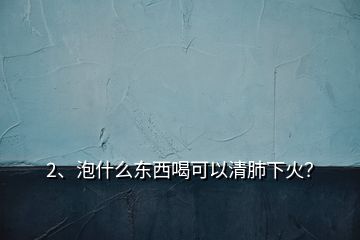 2、泡什么东西喝可以清肺下火?